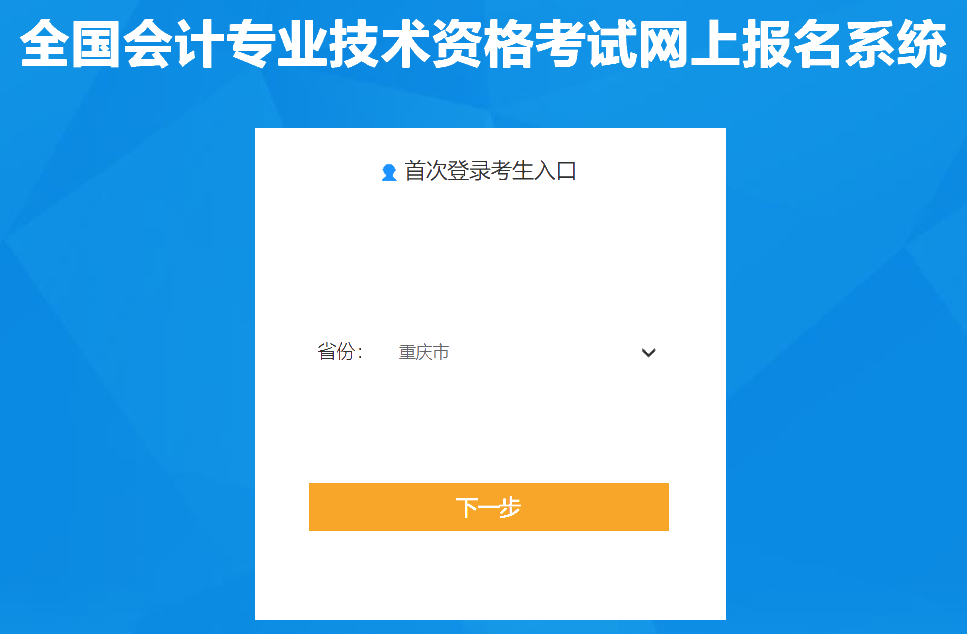 全国会计专业技术资格考试网上报名系统

首次登录考生入口

省份: 重庆市

下一步